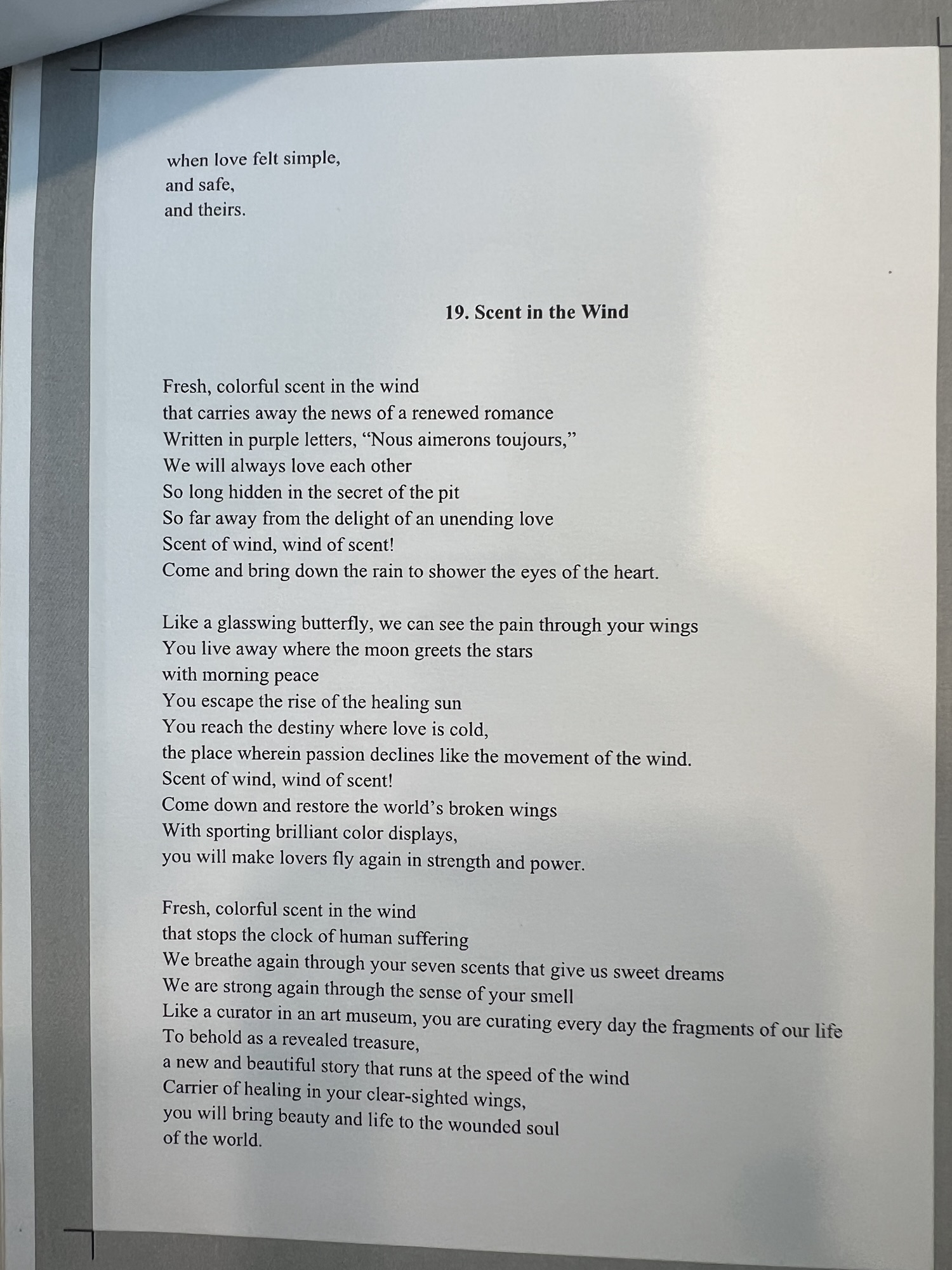 when love felt simple,
and safe,
and theirs.

19. Scent in the Wind

Fresh, colorful scent in the wind
that carries away the news of a renewed romance
Written in purple letters, “Nous aimerons toujours,”
We will always love each other
So long hidden in the secret of the pit
So far away from the delight of an unending love
Scent of wind, wind of scent!
Come and bring down the rain to shower the eyes of the heart.

Like a glasswing butterfly, we can see the pain through your wings
You live away where the moon greets the stars
with morning peace
You escape the rise of the healing sun
You reach the destiny where love is cold,
the place wherein passion declines like the movement of the wind.
Scent of wind, wind of scent!
Come down and restore the world’s broken wings
With sporting brilliant color displays,
you will make lovers fly again in strength and power.

Fresh, colorful scent in the wind
that stops the clock of human suffering
We breathe again through your seven scents that give us sweet dreams
We are strong again through the sense of your smell
Like a curator in an art museum, you are curating every day the fragments of our life
To behold as a revealed treasure,
a new and beautiful story that runs at the speed of the wind
Carrier of healing in your clear-sighted wings,
you will bring beauty and life to the wounded soul
of the world.